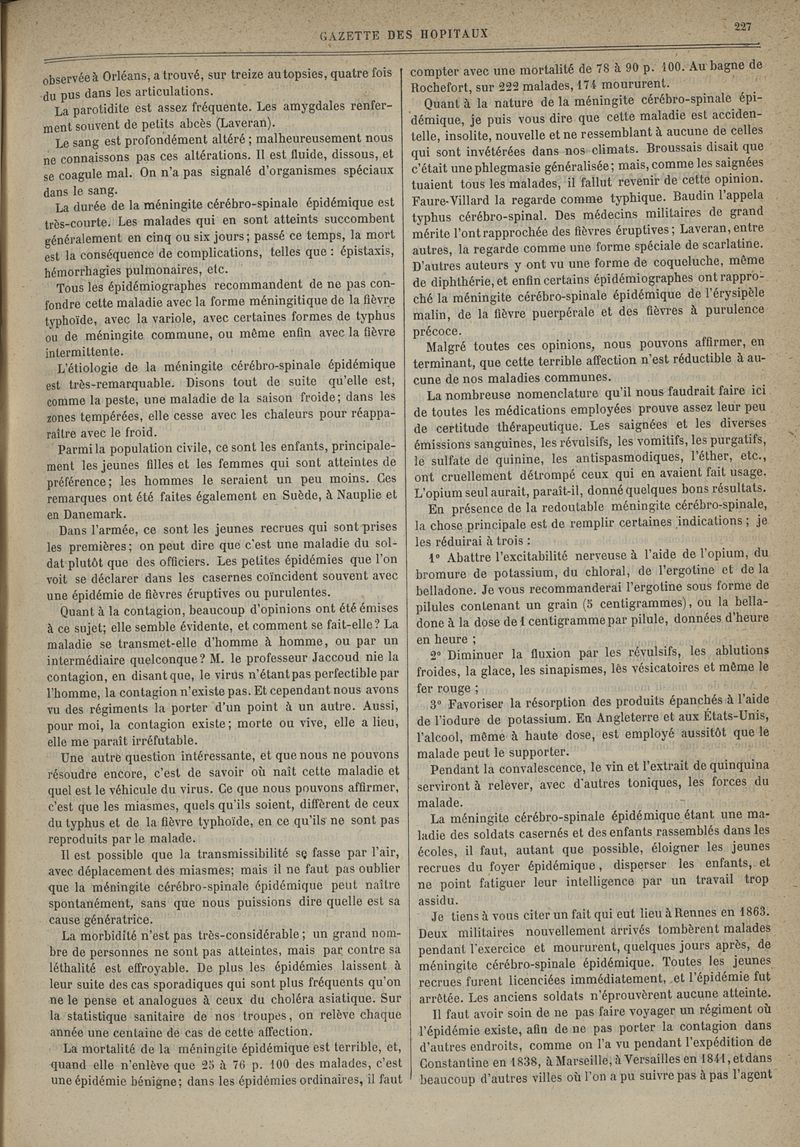 GAZETTE DES HOPITAUX

227

observée à Orléans, a trouvé, sur treize autopsies, quatre fois du pus dans les articulations.

La parotidite est assez fréquente. Les amygdales renferment souvent de petits abcès (Laveran).

Le sang est profondément altéré ; malheureusement nous ne connaissons pas ces altérations. Il est fluide, dissous, et se coagule mal. On n'a pas signalé d'organismes spéciaux dans le sang.

La durée de la méningite cérébro-spinale épidémique est très-courte. Les malades qui en sont atteints succombent généralement en cinq ou six jours ; passé ce temps, la mort est la conséquence de complications, telles que : épistaxis, hémorrhagies pulmonaires, etc.

Tous les épidémiographes recommandent de ne pas confondre cette maladie avec la forme méningitique de la fièvre typhoïde, avec la variole, avec certaines formes de typhus ou de méningite commune, ou même enfin avec la fièvre intermittente.

L'étiologie de la méningite cérébro-spinale épidémique est très-remarquable. Disons tout de suite qu'elle est, comme la peste, une maladie de la saison froide ; dans les zones tempérées, elle cesse avec les chaleurs pour réapparaître avec le froid.

Parmi la population civile, ce sont les enfants, principalement les jeunes filles et les femmes qui sont atteintes de préférence ; les hommes le seraient un peu moins. Ces remarques ont été faites également en Suède, à Nauplie et en Danemark.

Dans l'armée, ce sont les jeunes recrues qui sont prises les premières ; on peut dire que c'est une maladie du soldat plutôt que des officiers. Les petites épidémies que l'on voit se déclarer dans les casernes coïncident souvent avec une épidémie de fièvres éruptives ou purulentes.

Quant à la contagion, beaucoup d'opinions ont été émises à ce sujet ; elle semble évidente, et comment se fait-elle ? La maladie se transmet-elle d'homme à homme, ou par un intermédiaire quelconque ? M. le professeur Jaccoud nie la contagion, en disant que, le virus n'étant pas perfectible par l'homme, la contagion n'existe pas. Et cependant nous avons vu des régiments la porter d'un point à un autre. Aussi, pour moi, la contagion existe ; morte ou vive, elle a lieu, elle me paraît irréfutable.

Une autre question intéressante, et que nous ne pouvons résoudre encore, c'est de savoir où naît cette maladie et quel est le véhicule du virus. Ce que nous pouvons affirmer, c'est que les miasmes, quels qu'ils soient, diffèrent de ceux du typhus et de la fièvre typhoïde, en ce qu'ils ne sont pas reproduits par le malade.

Il est possible que la transmissibilité se fasse par l'air, avec déplacement des miasmes ; mais il ne faut pas oublier que la méningite cérébro-spinale épidémique peut naître spontanément, sans que nous puissions dire quelle est sa cause génératrice.

La morbidité n'est pas très-considérable ; un grand nombre de personnes ne sont pas atteintes, mais par contre sa léthalité est effroyable. De plus les épidémies laissent à leur suite des cas sporadiques qui sont plus fréquents qu'on ne le pense et analogues à ceux du choléra asiatique. Sur la statistique sanitaire de nos troupes, on relève chaque année une centaine de cas de cette affection.

La mortalité de la méningite épidémique est terrible, et, quand elle n'enlève que 25 à 76 p. 100 des malades, c'est une épidémie bénigne ; dans les épidémies ordinaires, il faut compter avec une mortalité de 78 à 90 p. 100. Au bagne de Rochefort, sur 222 malades, 174 moururent.

Quant à la nature de la méningite cérébro-spinale épidémique, je puis vous dire que cette maladie est accidentelle, insolite, nouvelle et ne ressemblant à aucune de celles qui sont invétérées dans nos climats. Broussais disait que c'était une phlegmasie généralisée ; mais, comme les saignées tuaient tous les malades, il fallut revenir de cette opinion. Faure-Villard la regarde comme typhique. Baudin l'appela typhus cérébro-spinal. Des médecins militaires de grand mérite l'ont rapprochée des fièvres éruptives ; Laveran, entre autres, la regarde comme une forme spéciale de scarlatine. D'autres auteurs y ont vu une forme de coqueluche, même de diphthérie, et enfin certains épidémiographes ont rapproché la méningite cérébro-spinale épidémique de l'érysipèle malin, de la fièvre puerpérale et des fièvres à purulence précoce.

Malgré toutes ces opinions, nous pouvons affirmer, en terminant, que cette terrible affection n'est réductible à aucune de nos maladies communes.

La nombreuse nomenclature qu'il nous faudrait faire ici de toutes les médications employées prouve assez leur peu de certitude thérapeutique. Les saignées et les diverses émissions sanguines, les révulsifs, les vomitifs, les purgatifs, le sulfate de quinine, les antispasmodiques, l'éther, etc., ont cruellement détrompé ceux qui en avaient fait usage. L'opium seul aurait, paraît-il, donné quelques bons résultats.

En présence de la redoutable méningite cérébro-spinale, la chose principale est de remplir certaines indications ; je les réduirai à trois :

1° Abattre l'excitabilité nerveuse à l'aide de l'opium, du bromure de potassium, du chloral, de l'ergotine et de la belladone. Je vous recommanderai l'ergotine sous forme de pilules contenant un grain (5 centigrammes), ou la belladone à la dose de 1 centigramme par pilule, données d'heure en heure ;

2° Diminuer la fluxion par les révulsifs, les ablutions froides, la glace, les sinapismes, les vésicatoires et même le fer rouge ;

3° Favoriser la résorption des produits épanchés à l'aide de l'iodure de potassium. En Angleterre et aux États-Unis, l'alcool, même à haute dose, est employé aussitôt que le malade peut le supporter.

Pendant la convalescence, le vin et l'extrait de quinquina serviront à relever, avec d'autres toniques, les forces du malade.

La méningite cérébro-spinale épidémique étant une maladie des soldats casernés et des enfants rassemblés dans les écoles, il faut, autant que possible, éloigner les jeunes recrues du foyer épidémique, disperser les enfants, et ne point fatiguer leur intelligence par un travail trop assidu.

Je tiens à vous citer un fait qui eut lieu à Rennes en 1863. Deux militaires nouvellement arrivés tombèrent malades pendant l'exercice et moururent, quelques jours après, de méningite cérébro-spinale épidémique. Toutes les jeunes recrues furent licenciées immédiatement, et l'épidémie fut arrêtée. Les anciens soldats n'éprouvèrent aucune atteinte.

Il faut avoir soin de ne pas faire voyager un régiment où l'épidémie existe, afin de ne pas porter la contagion dans d'autres endroits, comme on l'a vu pendant l'expédition de Constantine en 1838, à Marseille, à Versailles en 1841, et dans beaucoup d'autres villes où l'on a pu suivre pas à pas l'agent